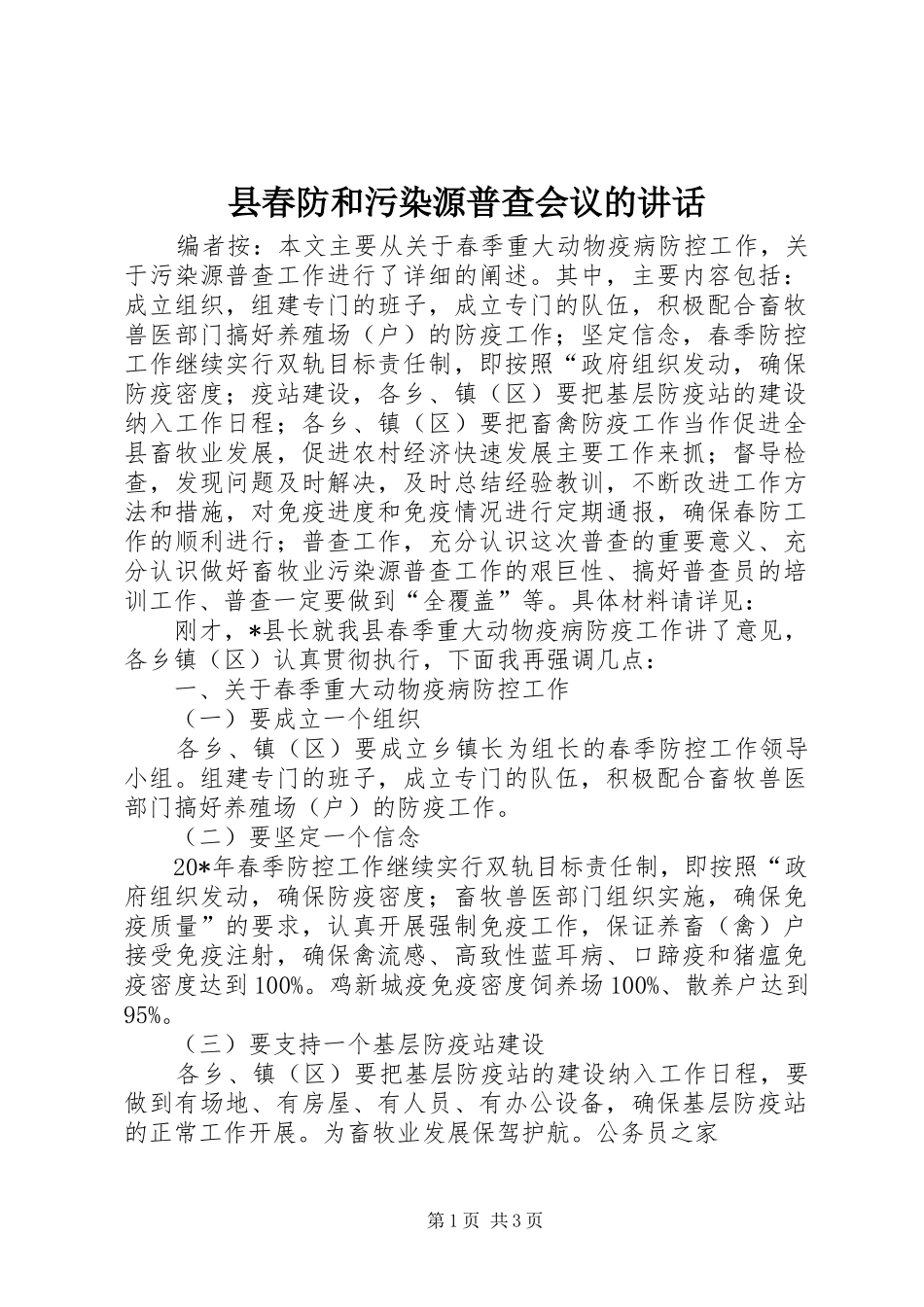 县春防和污染源普查会议的讲话

编者按：本文主要从关于春季重大动物疫病防控工作，关于污染源普查工作进行了详细的阐述。其中，主要内容包括：成立组织，组建专门的班子，成立专门的队伍，积极配合畜牧兽医部门搞好养殖场（户）的防疫工作；坚定信念，春季防控工作继续实行双轨目标责任制，即按照“政府组织发动，确保防疫密度；疫站建设，各乡、镇（区）要把基层防疫站的建设纳入工作日程；各乡、镇（区）要把畜禽防疫工作当作促进全县畜牧业发展，促进农村经济快速发展主要工作来抓；督导检查，发现问题及时解决，及时总结经验教训，不断改进工作方法和措施，对免疫进度和免疫情况进行定期通报，确保春防工作的顺利进行；普查工作，充分认识这次普查的重要意义、充分认识做好畜牧业污染源普查工作的艰巨性、搞好普查员的培训工作、普查一定要做到“全覆盖”等。具体材料请详见：

刚才，*县长就我县春季重大动物疫病防疫工作讲了意见，各乡镇（区）认真贯彻执行，下面我再强调几点：

一、关于春季重大动物疫病防控工作

（一）要成立一个组织

各乡、镇（区）要成立乡镇长为组长的春季防控工作领导小组。组建专门的班子，成立专门的队伍，积极配合畜牧兽医部门搞好养殖场（户）的防疫工作。

（二）要坚定一个信念

20*年春季防控工作继续实行双轨目标责任制，即按照“政府组织发动，确保防疫密度；畜牧兽医部门组织实施，确保免疫质量”的要求，认真开展强制免疫工作，保证养畜（禽）户接受免疫注射，确保禽流感、高致性蓝耳病、口蹄疫和猪瘟免疫密度达到100%。鸡新城疫免疫密度饲养场100%、散养户达到95%。

（三）要支持一个基层防疫站建设

各乡、镇（区）要把基层防疫站的建设纳入工作日程，要做到有场地、有房屋、有人员、有办公设备，确保基层防疫站的正常工作开展。为畜牧业发展保驾护航。公务员之家

第1页 共3页